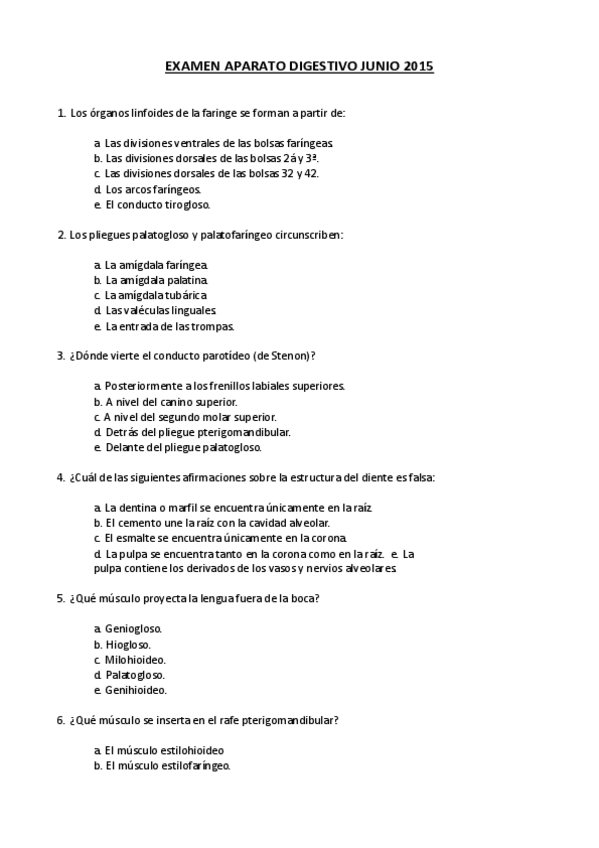 EXAMEN APARATO DIGESTIVO JUNIO 2015

1. Los órganos linfoides de la faringe se forman a partir de:

a. Las divisiones ventrales de las bolsas faríngeas.
b. Las divisiones dorsales de las bolsas 2ª y 3ª.
c. Las divisiones dorsales de las bolsas 32 y 42.
d. Los arcos faríngeos.
e. El conducto tirogloso.

2. Los pliegues palatogloso y palatofaríngeo circunscriben:

a. La amígdala faríngea.
b. La amígdala palatina.
c. La amígdala tubárica.
d. Las valéculas linguales.
e. La entrada de las trompas.

3. ¿Dónde vierte el conducto parotídeo (de Stenon)?

a. Posteriormente a los frenillos labiales superiores.
b. A nivel del canino superior.
c. A nivel del segundo molar superior.
d. Detrás del pliegue pterigomandibular.
e. Delante del pliegue palatogloso.

4. ¿Cuál de las siguientes afirmaciones sobre la estructura del diente es falsa:

a. La dentina o marfil se encuentra únicamente en la raíz.
b. El cemento une la raíz con la cavidad alveolar.
c. El esmalte se encuentra únicamente en la corona.
d. La pulpa se encuentra tanto en la corona como en la raíz. e. La pulpa contiene los derivados de los vasos y nervios alveolares.

5. ¿Qué músculo proyecta la lengua fuera de la boca?

a. Geniogloso.
b. Hiogloso.
c. Milohioideo.
d. Palatogloso.
e. Genihioideo.

6. ¿Qué músculo se inserta en el rafe pterigomandibular?

a. El músculo estilohioideo
b. El músculo estilofaríngeo.